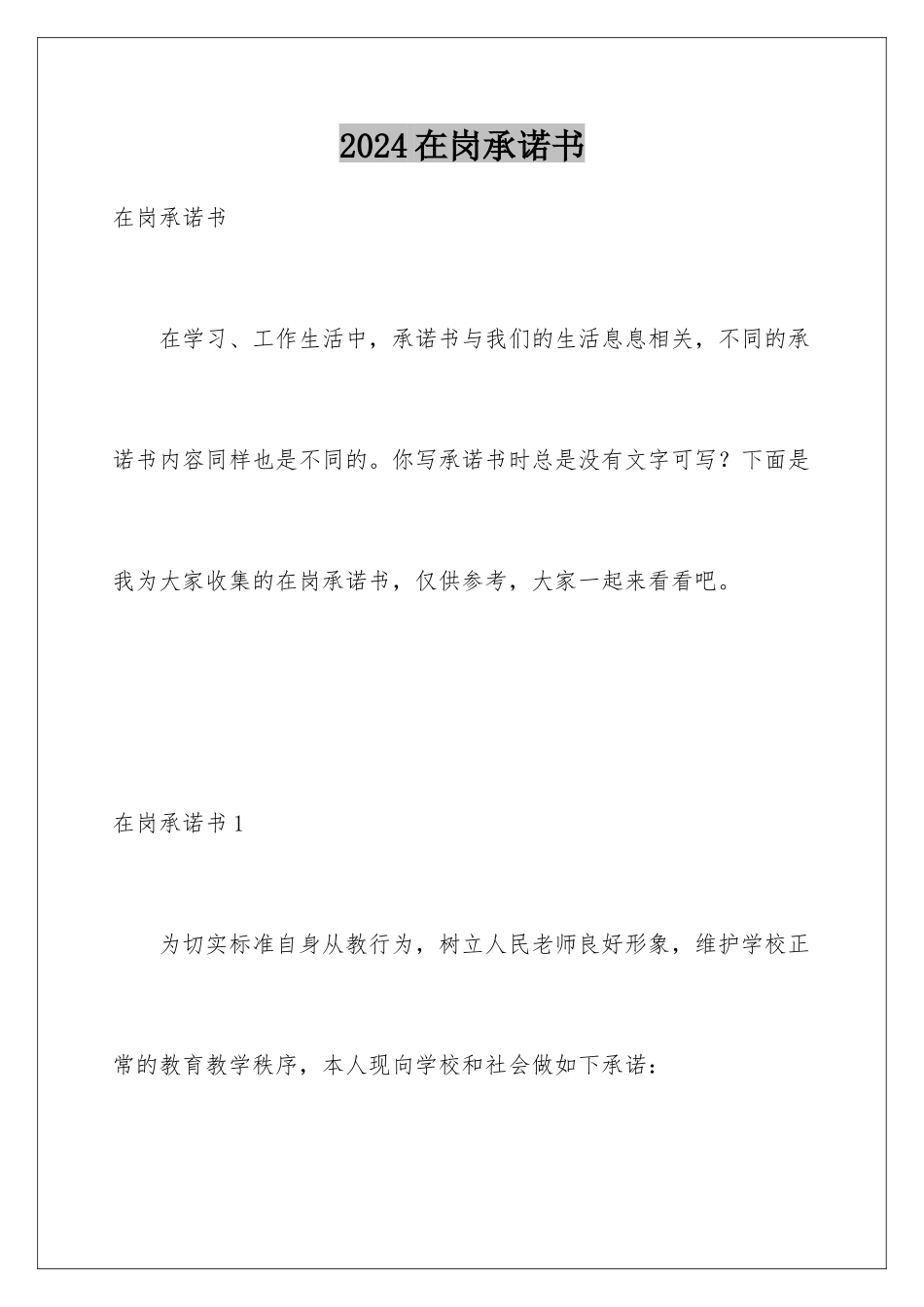 2024在岗承诺书

在岗承诺书

在学习、工作生活中，承诺书与我们的生活息息相关，不同的承诺书内容同样也是不同的。你写承诺书时总是没有文字可写？下面是我为大家收集的在岗承诺书，仅供参考，大家一起来看看吧。

在岗承诺书1

为切实标准自身从教行为，树立人民老师良好形象，维护学校正常的教育教学秩序，本人现向学校和社会做如下承诺：